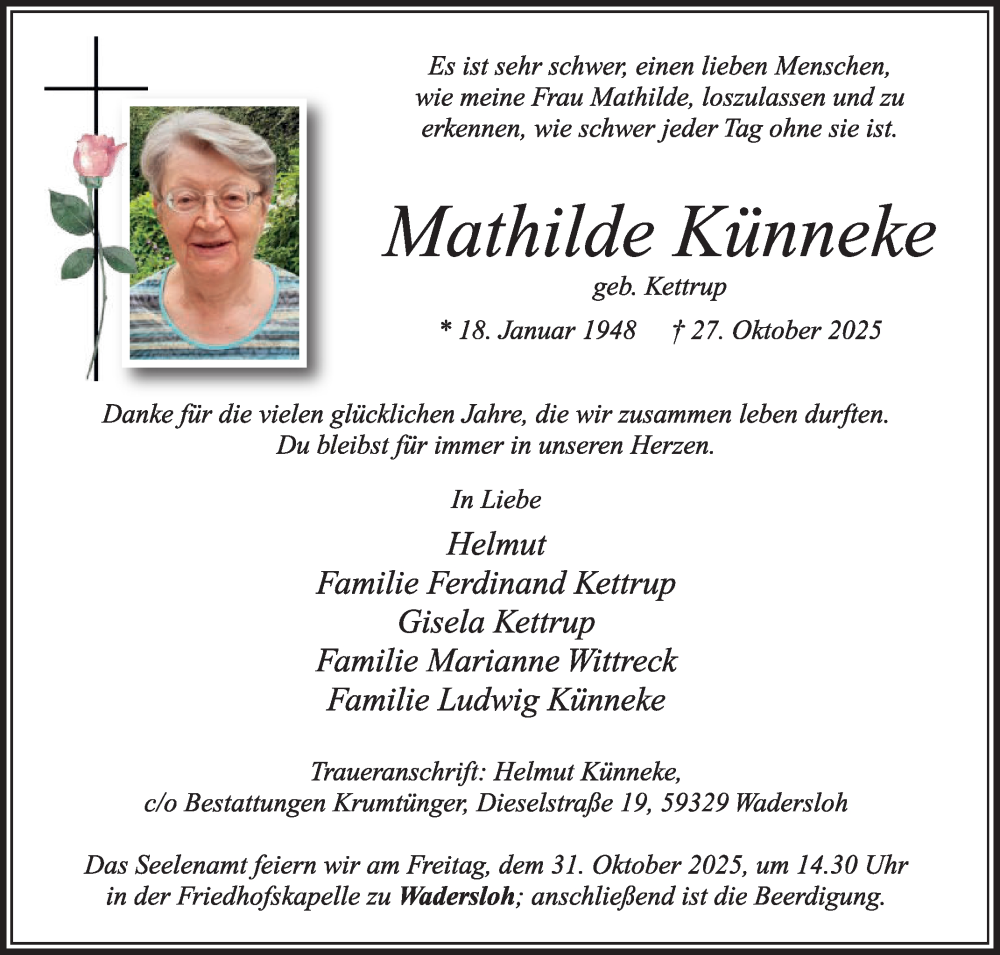 Es ist sehr schwer, einen lieben Menschen, wie meine Frau Mathilde, loszulassen und zu erkennen, wie schwer jeder Tag ohne sie ist.

Mathilde Künneke
geb. Kettrup
* 18. Januar 1948 † 27. Oktober 2025

Danke für die vielen glücklichen Jahre, die wir zusammen leben durften.
Du bleibst für immer in unseren Herzen.

In Liebe

Helmut
Familie Ferdinand Kettrup
Gisela Kettrup
Familie Marianne Wittreck
Familie Ludwig Künneke

Traueranschrift: Helmut Künneke,
c/o Bestattungen Krumtünger, Dieselstraße 19, 59329 Wadersloh

Das Seelenamt feiern wir am Freitag, dem 31. Oktober 2025, um 14.30 Uhr in der Friedhofskapelle zu Wadersloh; anschließend ist die Beerdigung.